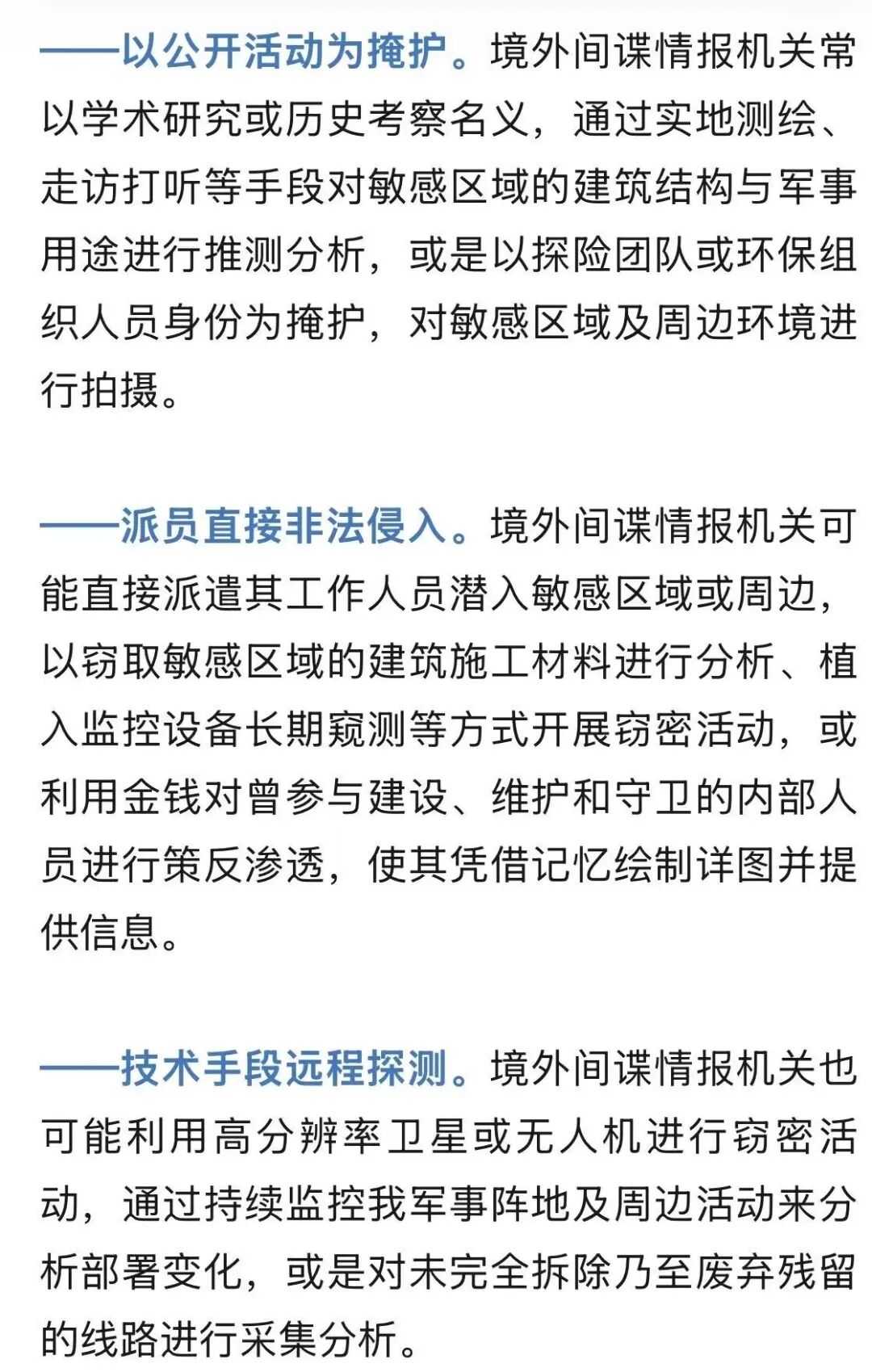 ——以公开活动为掩护。境外间谍情报机关常以学术研究或历史考察名义，通过实地测绘、走访打听等手段对敏感区域的建筑结构与军事用途进行推测分析，或是以探险团队或环保组织人员身份为掩护，对敏感区域及周边环境进行拍摄。

——派员直接非法侵入。境外间谍情报机关可能直接派遣其工作人员潜入敏感区域或周边，以窃取敏感区域的建筑施工材料进行分析、植入监控设备长期窥测等方式开展窃密活动，或利用金钱对曾参与建设、维护和守卫的内部人员进行策反渗透，使其凭借记忆绘制详图并提供信息。

——技术手段远程探测。境外间谍情报机关也可能利用高分辨率卫星或无人机进行窃密活动，通过持续监控我军事阵地及周边活动来分析部署变化，或是对未完全拆除乃至废弃残留的线路进行采集分析。